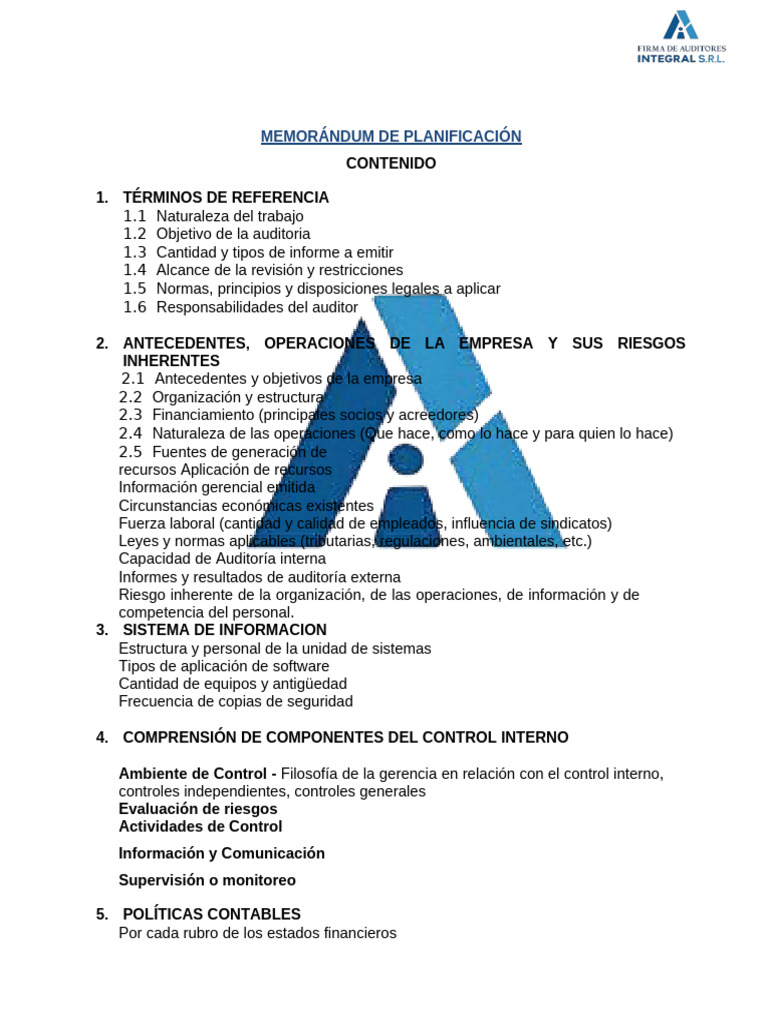 FIRMA DE AUDITORES
INTEGRAL S.R.L.

MEMORÁNDUM DE PLANIFICACIÓN

CONTENIDO

1. TÉRMINOS DE REFERENCIA
1.1 Naturaleza del trabajo
1.2 Objetivo de la auditoria
1.3 Cantidad y tipos de informe a emitir
1.4 Alcance de la revisión y restricciones
1.5 Normas, principios y disposiciones legales a aplicar
1.6 Responsabilidades del auditor

2. ANTECEDENTES, OPERACIONES DE LA EMPRESA Y SUS RIESGOS INHERENTES
2.1 Antecedentes y objetivos de la empresa
2.2 Organización y estructura
2.3 Financiamiento (principales socios y acreedores)
2.4 Naturaleza de las operaciones (Que hace, como lo hace y para quien lo hace)
2.5 Fuentes de generación de recursos Aplicación de recursos
Información gerencial emitida
Circunstancias económicas existentes
Fuerza laboral (cantidad y calidad de empleados, influencia de sindicatos)
Leyes y normas aplicables (tributarias, regulaciones, ambientales, etc.)
Capacidad de Auditoría interna
Informes y resultados de auditoría externa
Riesgo inherente de la organización, de las operaciones, de información y de competencia del personal.

3. SISTEMA DE INFORMACION
Estructura y personal de la unidad de sistemas
Tipos de aplicación de software
Cantidad de equipos y antigüedad
Frecuencia de copias de seguridad

4. COMPRENSIÓN DE COMPONENTES DEL CONTROL INTERNO

Ambiente de Control - Filosofía de la gerencia en relación con el control interno, controles independientes, controles generales
Evaluación de riesgos
Actividades de Control

Información y Comunicación

Supervisión o monitoreo

5. POLÍTICAS CONTABLES
Por cada rubro de los estados financieros